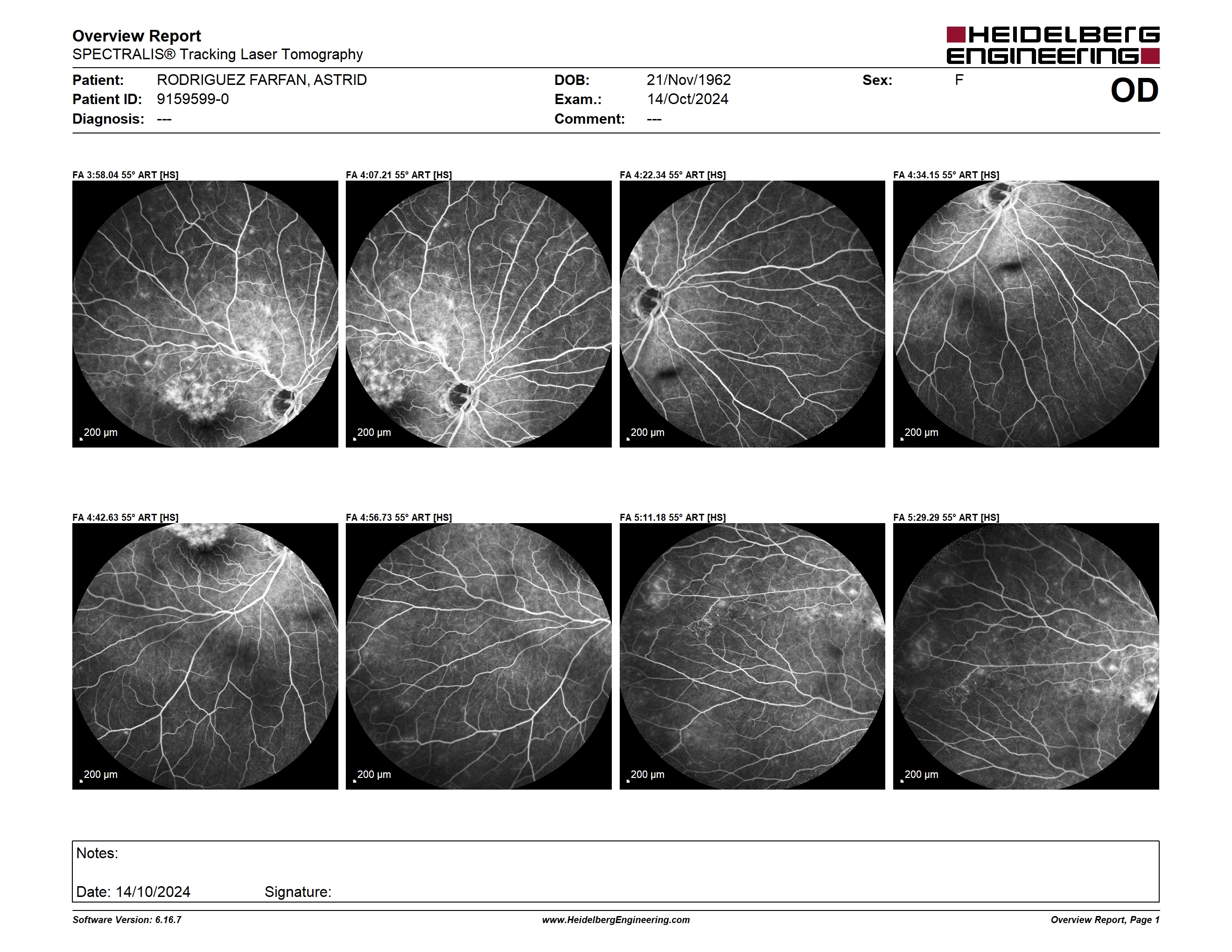 Overview Report
SPECTRALIS® Tracking Laser Tomography

HEIDELBERG ENGINEERING

Patient: RODRIGUEZ FARFAN, ASTRID
Patient ID: 9159599-0
Diagnosis: ---

DOB: 21/Nov/1962
Exam.: 14/Oct/2024
Comment: ---

Sex: F

OD

FA 3:58.04 55° ART [HS]
200 µm

FA 4:07.21 55° ART [HS]
200 µm

FA 4:22.34 55° ART [HS]
200 µm

FA 4:34.15 55° ART [HS]
200 µm

FA 4:42.63 55° ART [HS]
200 µm

FA 4:56.73 55° ART [HS]
200 µm

FA 5:11.18 55° ART [HS]
200 µm

FA 5:29.29 55° ART [HS]
200 µm

Notes:

Date: 14/10/2024 Signature:

Software Version: 6.16.7
www.HeidelbergEngineering.com
Overview Report, Page 1